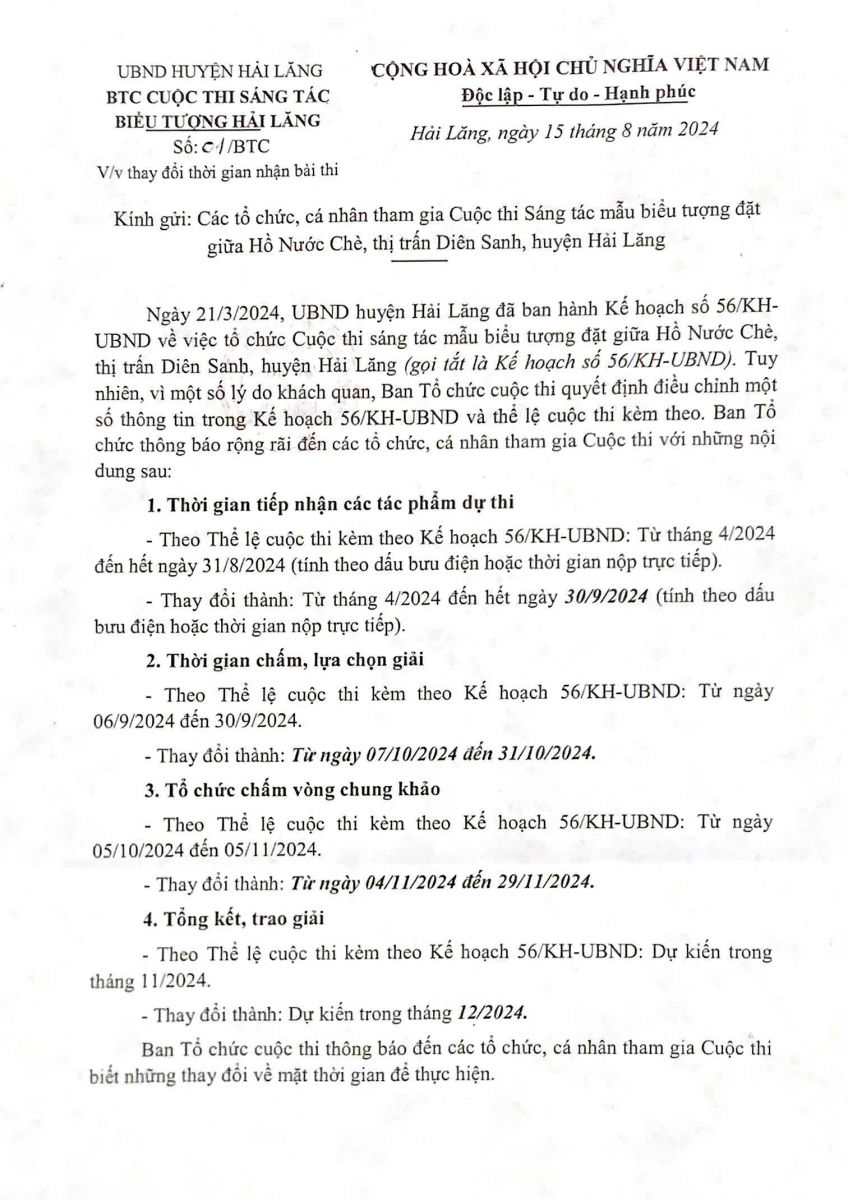 UBND HUYỆN HẢI LĂNG
BTC CUỘC THI SÁNG TÁC BIỂU TƯỢNG HẢI LĂNG
Số: 01/BTC
V/v thay đổi thời gian nhận bài thi

CỘNG HOÀ XÃ HỘI CHỦ NGHĨA VIỆT NAM
Độc lập - Tự do - Hạnh phúc

Hải Lăng, ngày 15 tháng 8 năm 2024

Kính gửi: Các tổ chức, cá nhân tham gia Cuộc thi Sáng tác mẫu biểu tượng đặt giữa Hồ Nước Chè, thị trấn Diên Sanh, huyện Hải Lăng

Ngày 21/3/2024, UBND huyện Hải Lăng đã ban hành Kế hoạch số 56/KH-UBND về việc tổ chức Cuộc thi sáng tác mẫu biểu tượng đặt giữa Hồ Nước Chè, thị trấn Diên Sanh, huyện Hải Lăng (gọi tắt là Kế hoạch số 56/KH-UBND). Tuy nhiên, vì một số lý do khách quan, Ban Tổ chức cuộc thi quyết định điều chỉnh một số thông tin trong Kế hoạch 56/KH-UBND và thể lệ cuộc thi kèm theo. Ban Tổ chức thông báo rộng rãi đến các tổ chức, cá nhân tham gia Cuộc thi với những nội dung sau:

1. Thời gian tiếp nhận các tác phẩm dự thi

- Theo Thể lệ cuộc thi kèm theo Kế hoạch 56/KH-UBND: Từ tháng 4/2024 đến hết ngày 31/8/2024 (tính theo dấu bưu điện hoặc thời gian nộp trực tiếp).

- Thay đổi thành: Từ tháng 4/2024 đến hết ngày 30/9/2024 (tính theo dấu bưu điện hoặc thời gian nộp trực tiếp).

2. Thời gian chấm, lựa chọn giải

- Theo Thể lệ cuộc thi kèm theo Kế hoạch 56/KH-UBND: Từ ngày 06/9/2024 đến 30/9/2024.

- Thay đổi thành: Từ ngày 07/10/2024 đến 31/10/2024.

3. Tổ chức chấm vòng chung khảo

- Theo Thể lệ cuộc thi kèm theo Kế hoạch 56/KH-UBND: Từ ngày 05/10/2024 đến 05/11/2024.

- Thay đổi thành: Từ ngày 04/11/2024 đến 29/11/2024.

4. Tổng kết, trao giải

- Theo Thể lệ cuộc thi kèm theo Kế hoạch 56/KH-UBND: Dự kiến trong tháng 11/2024.

- Thay đổi thành: Dự kiến trong tháng 12/2024.

Ban Tổ chức cuộc thi thông báo đến các tổ chức, cá nhân tham gia Cuộc thi biết những thay đổi về mặt thời gian để thực hiện.